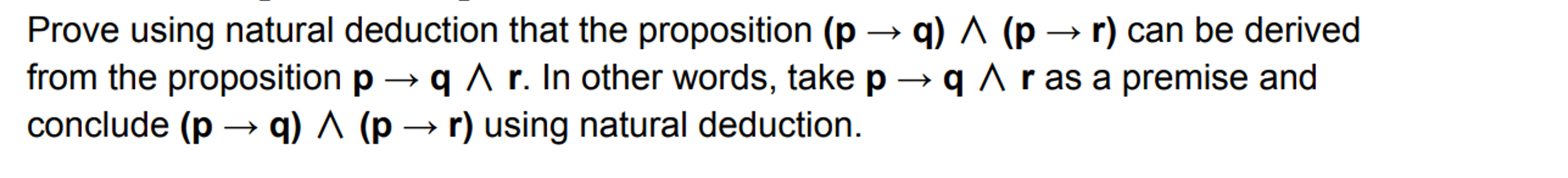 Prove using natural deduction that the proposition $(p \rightarrow q) \wedge (p \rightarrow r)$ can be derived from the proposition $p \rightarrow q \wedge r$. In other words, take $p \rightarrow q \wedge r$ as a premise and conclude $(p \rightarrow q) \wedge (p \rightarrow r)$ using natural deduction.